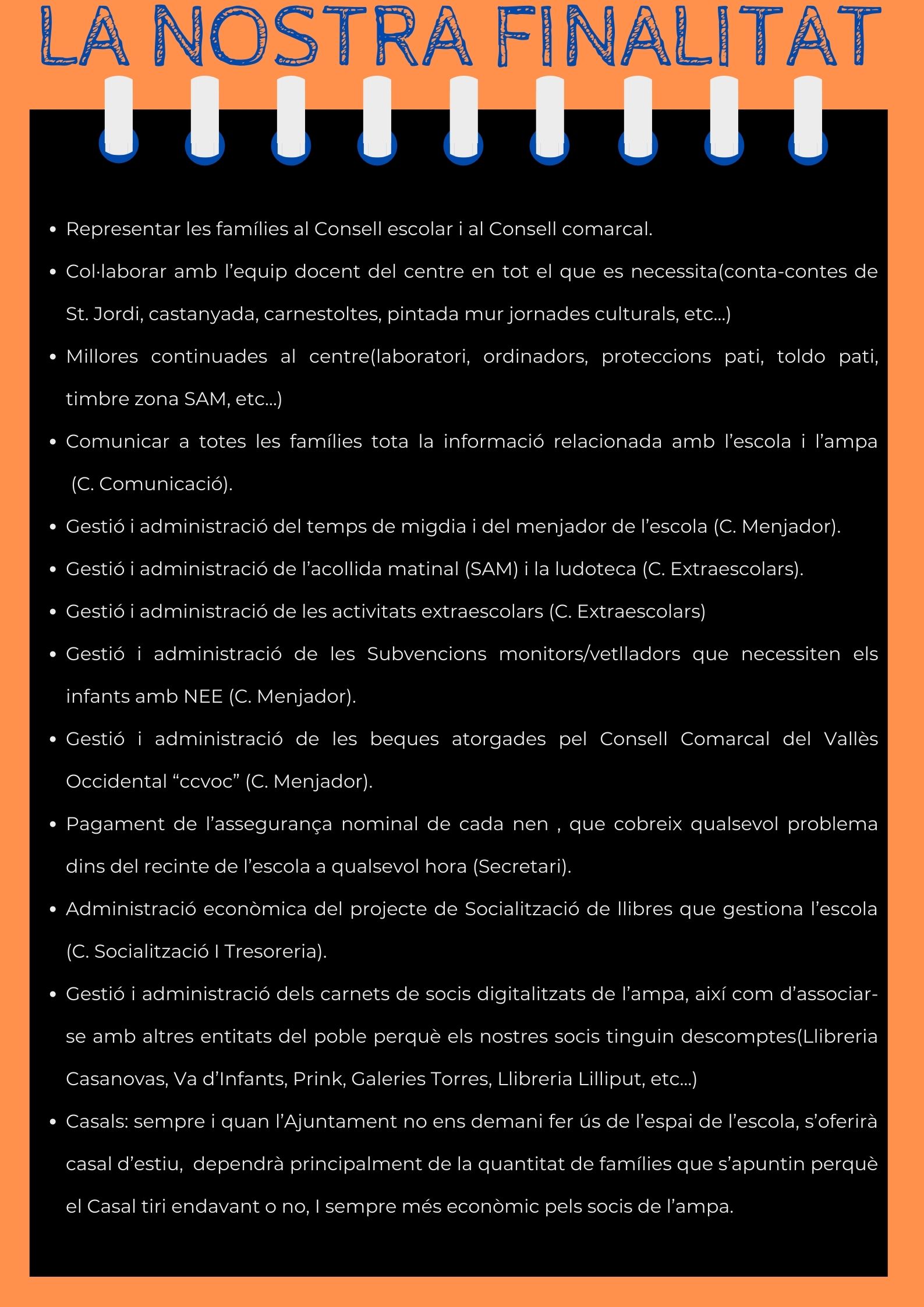 LA NOSTRA FINALITAT

- Representar les famílies al Consell escolar i al Consell comarcal.
- Col·laborar amb l'equip docent del centre en tot el que es necessita(conta-contes de St. Jordi, castanyada, carnestoltes, pintada mur jornades culturals, etc...)
- Millores continuades al centre(laboratori, ordinadors, proteccions pati, toldo pati, timbre zona SAM, etc...)
- Comunicar a totes les famílies tota la informació relacionada amb l'escola i l'ampa (C. Comunicació).
- Gestió i administració del temps de migdia i del menjador de l'escola (C. Menjador).
- Gestió i administració de l'acollida matinal (SAM) i la ludoteca (C. Extraescolars).
- Gestió i administració de les activitats extraescolars (C. Extraescolars)
- Gestió i administració de les Subvencions monitors/vetlladors que necessiten els infants amb NEE (C. Menjador).
- Gestió i administració de les beques atorgades pel Consell Comarcal del Vallès Occidental "ccvoc" (C. Menjador).
- Pagament de l'assegurança nominal de cada nen , que cobreix qualsevol problema dins del recinte de l'escola a qualsevol hora (Secretari).
- Administració econòmica del projecte de Socialització de llibres que gestiona l'escola (C. Socialització I Tresoreria).
- Gestió i administració dels carnets de socis digitalitzats de l'ampa, així com d'associar-se amb altres entitats del poble perquè els nostres socis tinguin descomptes(Llibreria Casanovas, Va d'Infants, Prink, Galeries Torres, Llibreria Lilliput, etc...)
- Casals: sempre i quan l'Ajuntament no ens demani fer ús de l'espai de l'escola, s'oferirà casal d'estiu, dependrà principalment de la quantitat de famílies que s'apuntin perquè el Casal tiri endavant o no, I sempre més econòmic pels socis de l'ampa.